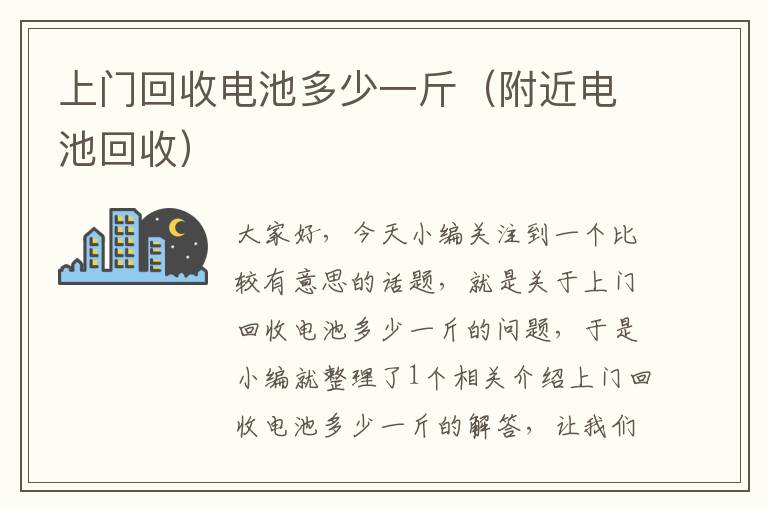 上门回收电池多少一斤（附近电池回收）

大家好，今天小编关注到一个比较有意思的话题，就是关于上门回收电池多少一斤的问题，于是小编就整理了1个相关介绍上门回收电池多少一斤的解答，让我们